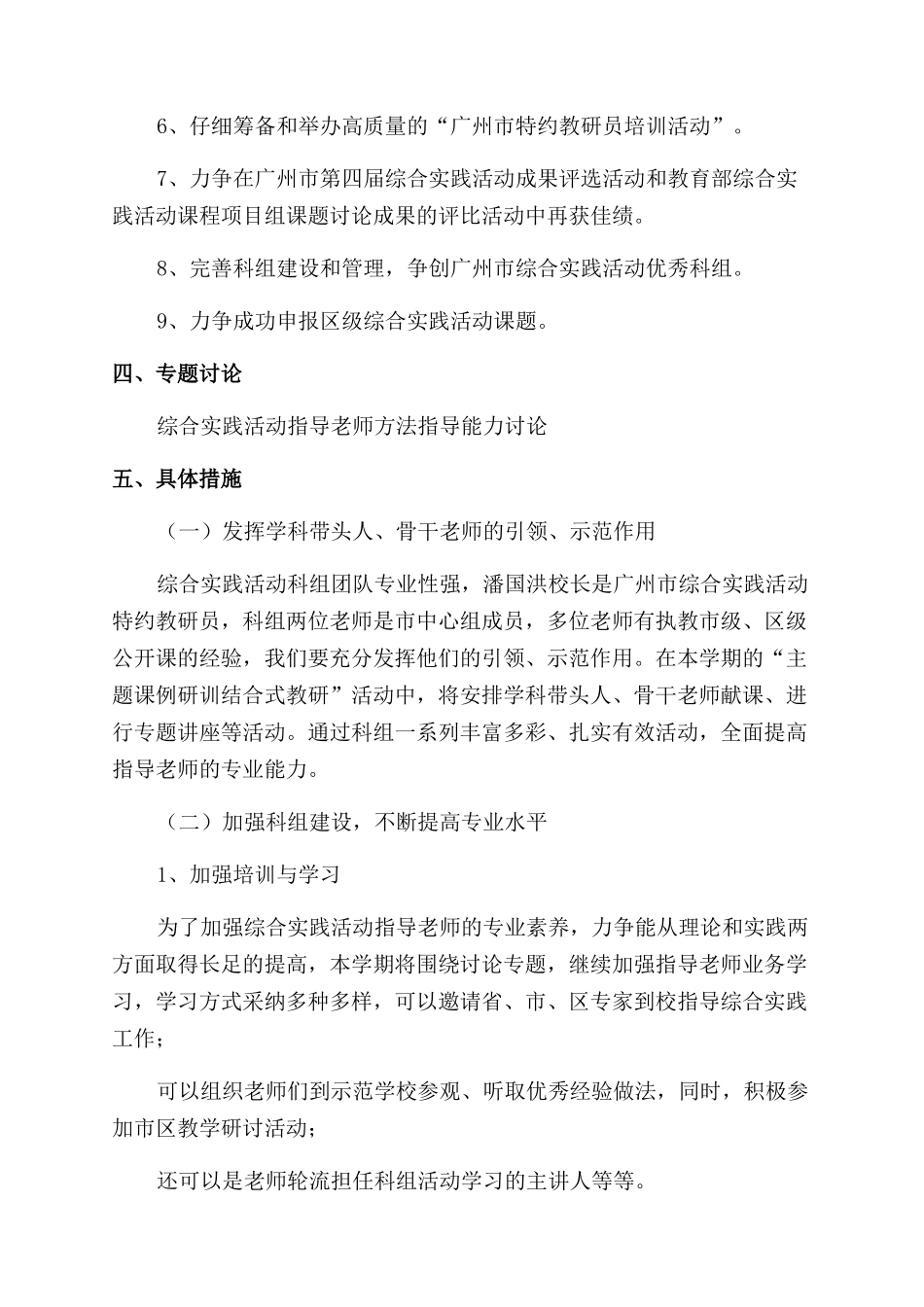 6、仔细筹备和举办高质量的“广州市特约教研员培训活动”。

7、力争在广州市第四届综合实践活动成果评选活动和教育部综合实践活动课程项目组课题讨论成果的评比活动中再获佳绩。

8、完善科组建设和管理，争创广州市综合实践活动优秀科组。

9、力争成功申报区级综合实践活动课题。

四、专题讨论

综合实践活动指导老师方法指导能力讨论

五、具体措施

（一）发挥学科带头人、骨干老师的引领、示范作用

综合实践活动科组团队专业性强，潘国洪校长是广州市综合实践活动特约教研员，科组两位老师是市中心组成员，多位老师有执教市级、区级公开课的经验，我们要充分发挥他们的引领、示范作用。在本学期的“主题课例研训结合式教研”活动中，将安排学科带头人、骨干老师献课、进行专题讲座等活动。通过科组一系列丰富多彩、扎实有效活动，全面提高指导老师的专业能力。

（二）加强科组建设，不断提高专业水平

1、加强培训与学习

为了加强综合实践活动指导老师的专业素养，力争能从理论和实践两方面取得长足的提高，本学期将围绕讨论专题，继续加强指导老师业务学习，学习方式采纳多种多样，可以邀请省、市、区专家到校指导综合实践工作；

可以组织老师们到示范学校参观、听取优秀经验做法，同时，积极参加市区教学研讨活动；

还可以是老师轮流担任科组活动学习的主讲人等等。